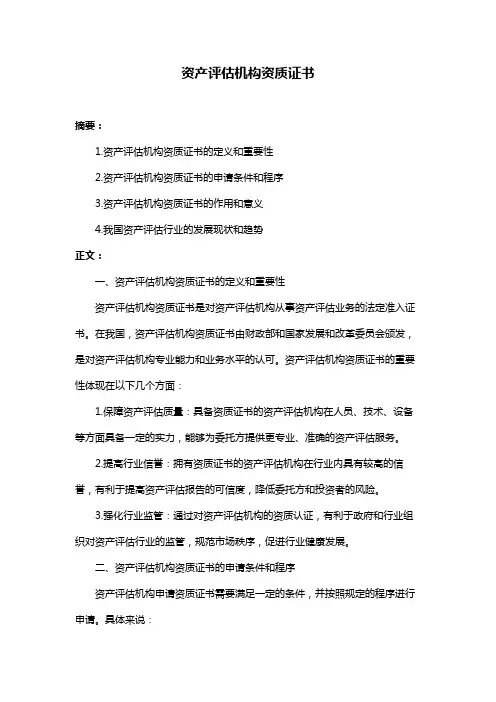 资产评估机构资质证书

摘要：

1.资产评估机构资质证书的定义和重要性

2.资产评估机构资质证书的申请条件和程序

3.资产评估机构资质证书的作用和意义

4.我国资产评估行业的发展现状和趋势

正文：

一、资产评估机构资质证书的定义和重要性

资产评估机构资质证书是对资产评估机构从事资产评估业务的法定准入证书。在我国，资产评估机构资质证书由财政部和国家发展和改革委员会颁发，是对资产评估机构专业能力和业务水平的认可。资产评估机构资质证书的重要性体现在以下几个方面：

1.保障资产评估质量：具备资质证书的资产评估机构在人员、技术、设备等方面具备一定的实力，能够为委托方提供更专业、准确的资产评估服务。

2.提高行业信誉：拥有资质证书的资产评估机构在行业内具有较高的信誉，有利于提高资产评估报告的可信度，降低委托方和投资者的风险。

3.强化行业监管：通过对资产评估机构的资质认证，有利于政府和行业组织对资产评估行业的监管，规范市场秩序，促进行业健康发展。

二、资产评估机构资质证书的申请条件和程序

资产评估机构申请资质证书需要满足一定的条件，并按照规定的程序进行申请。具体来说：